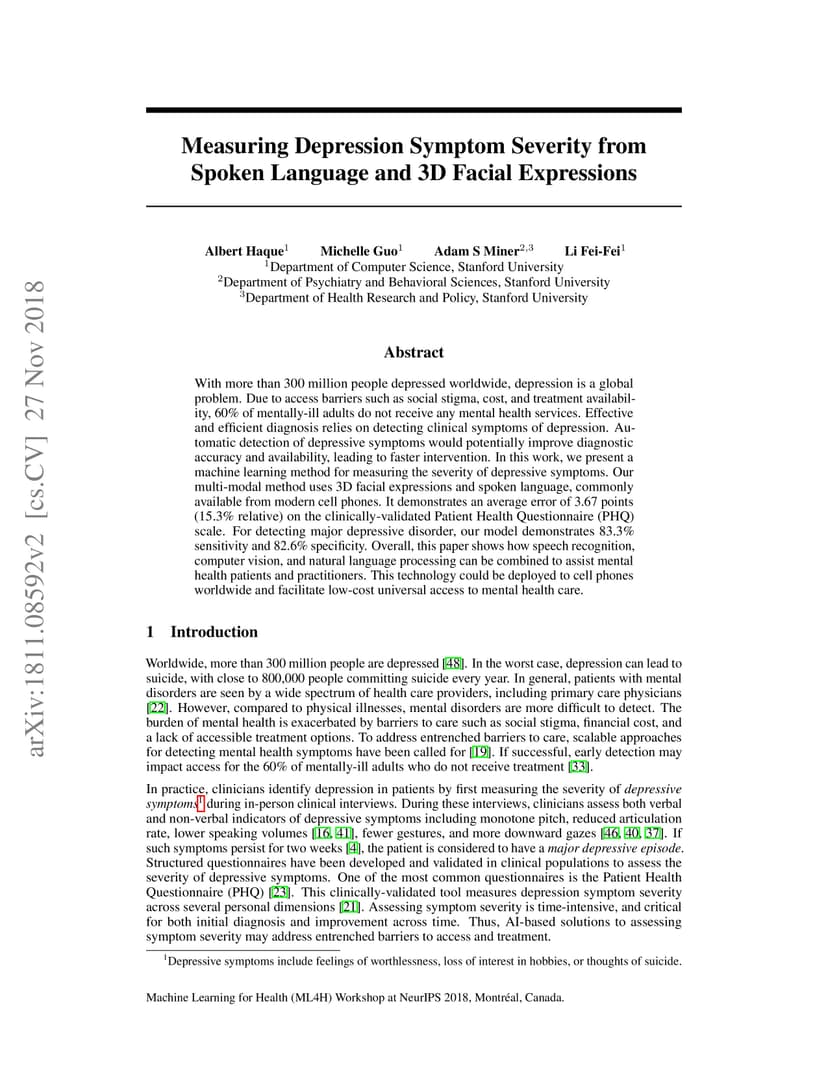 arXiv:1811.08592v2 [cs.CV] 27 Nov 2018

Measuring Depression Symptom Severity from Spoken Language and 3D Facial Expressions

Albert Haque$^1$ Michelle Guo$^1$ Adam S Miner$^{2,3}$ Li Fei-Fei$^1$
$^1$Department of Computer Science, Stanford University
$^2$Department of Psychiatry and Behavioral Sciences, Stanford University
$^3$Department of Health Research and Policy, Stanford University

Abstract

With more than 300 million people depressed worldwide, depression is a global problem. Due to access barriers such as social stigma, cost, and treatment availability, 60% of mentally-ill adults do not receive any mental health services. Effective and efficient diagnosis relies on detecting clinical symptoms of depression. Automatic detection of depressive symptoms would potentially improve diagnostic accuracy and availability, leading to faster intervention. In this work, we present a machine learning method for measuring the severity of depressive symptoms. Our multi-modal method uses 3D facial expressions and spoken language, commonly available from modern cell phones. It demonstrates an average error of 3.67 points (15.3% relative) on the clinically-validated Patient Health Questionnaire (PHQ) scale. For detecting major depressive disorder, our model demonstrates 83.3% sensitivity and 82.6% specificity. Overall, this paper shows how speech recognition, computer vision, and natural language processing can be combined to assist mental health patients and practitioners. This technology could be deployed to cell phones worldwide and facilitate low-cost universal access to mental health care.

1 Introduction

Worldwide, more than 300 million people are depressed [48]. In the worst case, depression can lead to suicide, with close to 800,000 people committing suicide every year. In general, patients with mental disorders are seen by a wide spectrum of health care providers, including primary care physicians [22]. However, compared to physical illnesses, mental disorders are more difficult to detect. The burden of mental health is exacerbated by barriers to care such as social stigma, financial cost, and a lack of accessible treatment options. To address entrenched barriers to care, scalable approaches for detecting mental health symptoms have been called for [19]. If successful, early detection may impact access for the 60% of mentally-ill adults who do not receive treatment [33].

In practice, clinicians identify depression in patients by first measuring the severity of depressive symptoms$^1$ during in-person clinical interviews. During these interviews, clinicians assess both verbal and non-verbal indicators of depressive symptoms including monotone pitch, reduced articulation rate, lower speaking volumes [16, 41], fewer gestures, and more downward gazes [46, 40, 37]. If such symptoms persist for two weeks [4], the patient is considered to have a major depressive episode. Structured questionnaires have been developed and validated in clinical populations to assess the severity of depressive symptoms. One of the most common questionnaires is the Patient Health Questionnaire (PHQ) [23]. This clinically-validated tool measures depression symptom severity across several personal dimensions [21]. Assessing symptom severity is time-intensive, and critical for both initial diagnosis and improvement across time. Thus, AI-based solutions to assessing symptom severity may address entrenched barriers to access and treatment.

$^1$Depressive symptoms include feelings of worthlessness, loss of interest in hobbies, or thoughts of suicide.

Machine Learning for Health (ML4H) Workshop at NeurIPS 2018, Montréal, Canada.